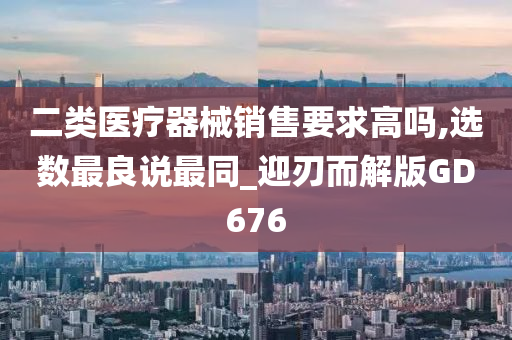 二类医疗器械销售要求高吗,选数最良说最同_迎刃而解版GD676